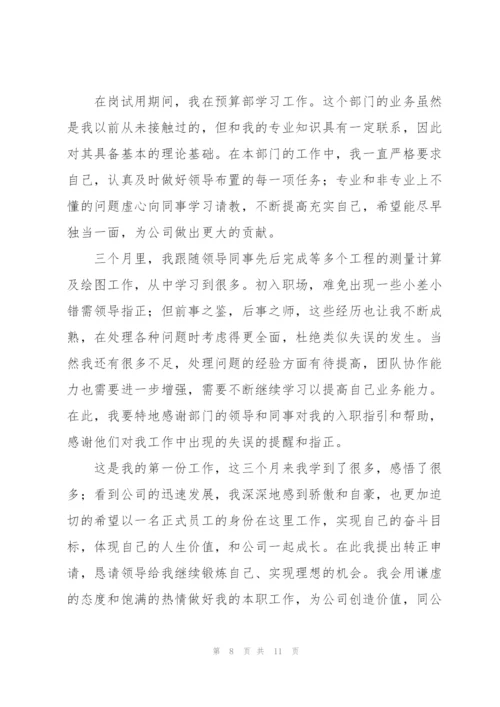 在岗试用期间，我在预算部学习工作。这个部门的业务虽然是我以前从未接触过的，但和我的专业知识具有一定联系，因此对其具备基本的理论基础。在本部门的工作中，我一直严格要求自己，认真及时做好领导布置的每一项任务；专业和非专业上不懂的问题虚心向同事学习请教，不断提高充实自己，希望能尽早独当一面，为公司做出更大的贡献。

三个月里，我跟随领导同事先后完成等多个工程的测量计算及绘图工作，从中学习到很多。初入职场，难免出现一些小差小错需领导指正；但前事之鉴，后事之师，这些经历也让我不断成熟，在处理各种问题时考虑得更全面，杜绝类似失误的发生。当然我还有很多不足，处理问题的经验方面有待提高，团队协作能力也需要进一步增强，需要不断继续学习以提高自己业务能力。在此，我要特地感谢部门的领导和同事对我的入职指引和帮助，感谢他们对我工作中出现的失误的提醒和指正。

这是我的第一份工作，这三个月来我学到了很多，感悟了很多；看到公司的迅速发展，我深深地感到骄傲和自豪，也更加迫切的希望以一名正式员工的身份在这里工作，实现自己的奋斗目标，体现自己的人生价值，和公司一起成长。在此我提出转正申请，恳请领导给我继续锻炼自己、实现理想的机会。我会用谦虚的态度和饱满的热情做好我的本职工作，为公司创造价值，同公

第 8 页 共 11 页